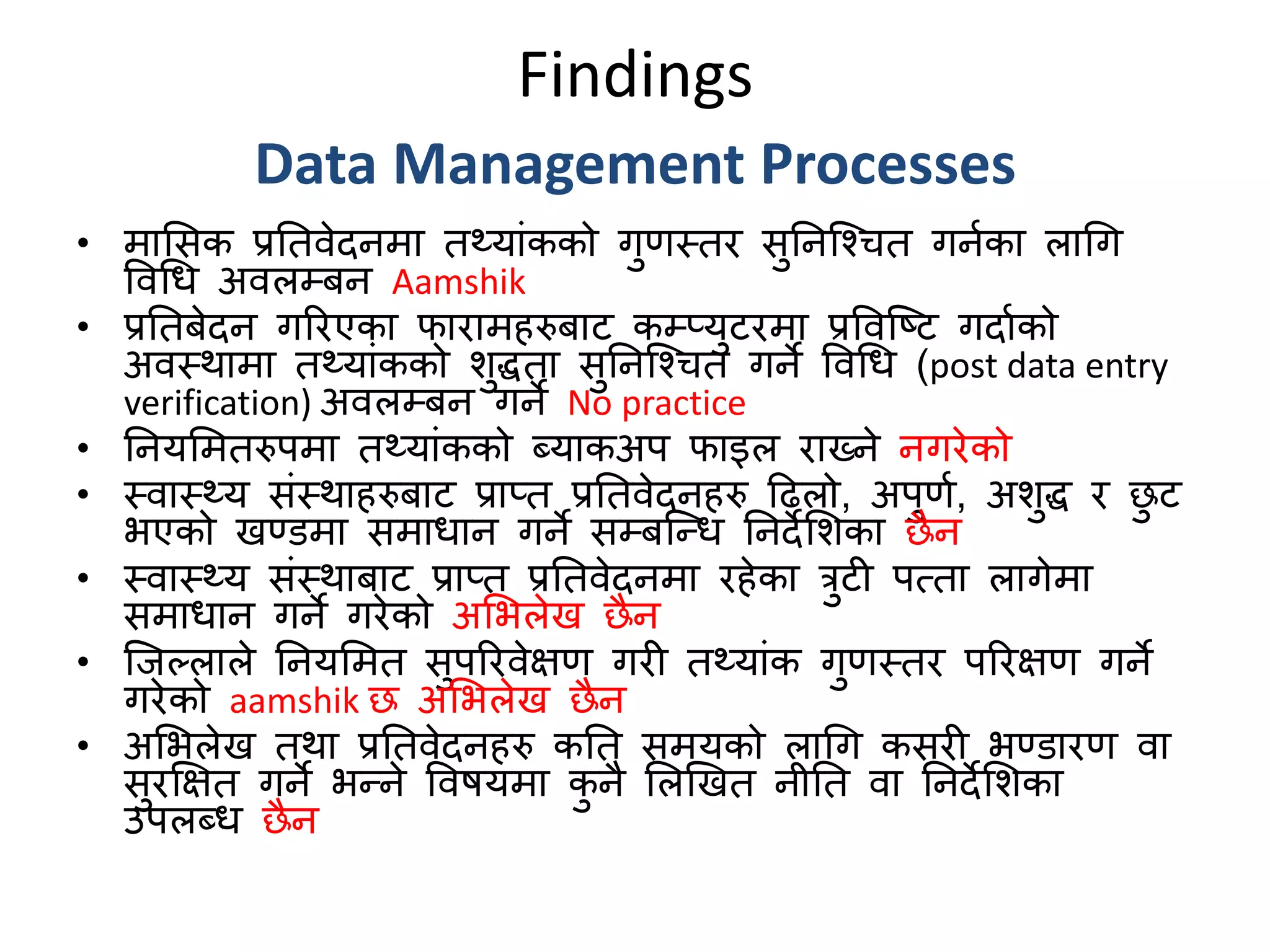 Findings

Data Management Processes

• मासिक प्रतिवेदनमा तथ्यांकको गुणस्तर सुनिश्चित गर्नका लागि विधि अवलम्बन Aamshik

• प्रतिबेदन गरिएका फारामहरुबाट कम्प्युटरमा प्रविष्टि गर्दाको अवस्थामा तथ्यांकको शुद्धता सुनिश्चित गर्ने विधि (post data entry verification) अवलम्बन गर्ने No practice

• नियमितरुपमा तथ्यांकको ब्याकअप फाइल राख्ने नगरेको

• स्वास्थ्य संस्थाहरुबाट प्राप्त प्रतिवेदनहरु ढिलो, अपूर्ण, अशुद्ध र छुट भएको खण्डमा समाधान गर्ने सम्बन्धि निर्देशिका छैन

• स्वास्थ्य संस्थाबाट प्राप्त प्रतिवेदनमा रहेका त्रुटी पत्ता लागेमा समाधान गर्ने गरेको अभिलेख छैन

• जिल्लाले नियमित सुपरिवेक्षण गरी तथ्यांक गुणस्तर परिक्षण गर्ने गरेको aamshik छ अभिलेख छैन

• अभिलेख तथा प्रतिवेदनहरु कति समयको लागि कसरी भण्डारण वा सुरक्षित गर्ने भन्ने विषयमा कुनै लिखित नीति वा निर्देशिका उपलब्ध छैन